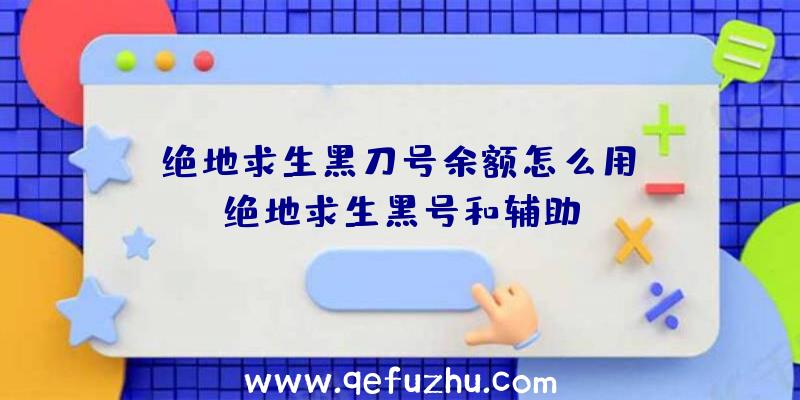 绝地求生黑刀号余额怎么用
绝地求生黑号和辅助

www.qefuzhu.com